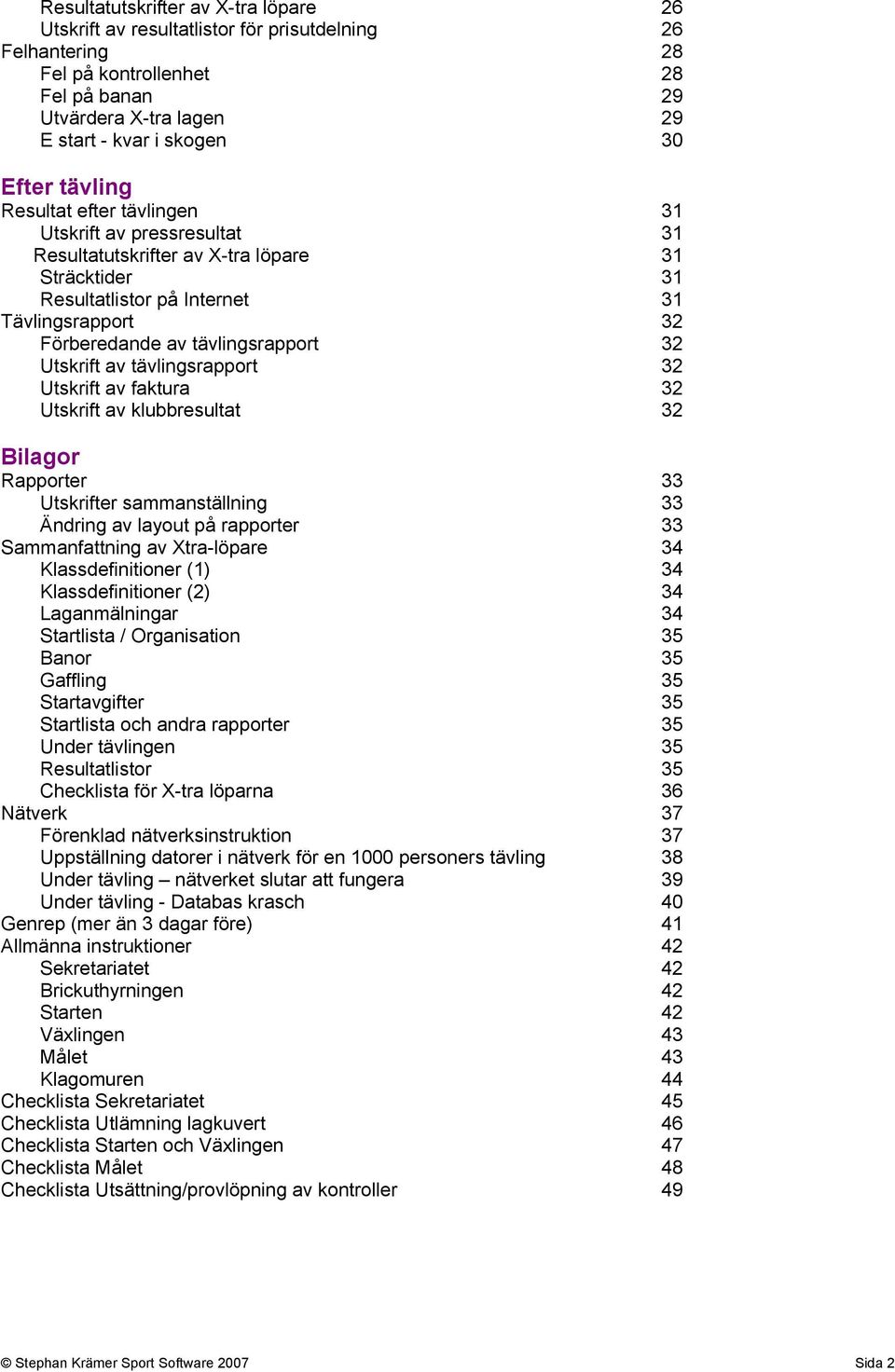 Resultatutskrifter av X-tra löpare 26
Utskrift av resultatlistor för prisutdelning 26
Felhantering 28
Fel på kontrollenhet 28
Fel på banan 29
Utvärdera X-tra lagen 29
E start - kvar i skogen 30

Efter tävling
Resultat efter tävlingen 31
Utskrift av pressresultat 31
Resultatutskrifter av X-tra löpare 31
Sträcktider 31
Resultatlistor på Internet 31
Tävlingsrapport 32
Förberedande av tävlingsrapport 32
Utskrift av tävlingsrapport 32
Utskrift av faktura 32
Utskrift av klubbresultat 32

Bilagor
Rapporter 33
Utskrifter sammanställning 33
Ändring av layout på rapporter 33
Sammanfattning av Xtra-löpare 34
Klassdefinitioner (1) 34
Klassdefinitioner (2) 34
Laganmälningar 34
Startlista / Organisation 35
Banor 35
Gaffling 35
Startavgifter 35
Startlista och andra rapporter 35
Under tävlingen 35
Resultatlistor 35
Checklista för X-tra löparna 36
Nätverk 37
Förenklad nätverksinstruktion 37
Uppställning datorer i nätverk för en 1000 personers tävling 38
Under tävling – nätverket slutar att fungera 39
Under tävling - Databas krasch 40
Genrep (mer än 3 dagar före) 41
Allmänna instruktioner 42
Sekretariatet 42
Brickuthyrningen 42
Starten 42
Växlingen 43
Målet 43
Klagomuren 44
Checklista Sekretariatet 45
Checklista Utlämning lagkuvert 46
Checklista Starten och Växlingen 47
Checklista Målet 48
Checklista Utsättning/provlöpning av kontroller 49

© Stephan Krämer Sport Software 2007 Sida 2